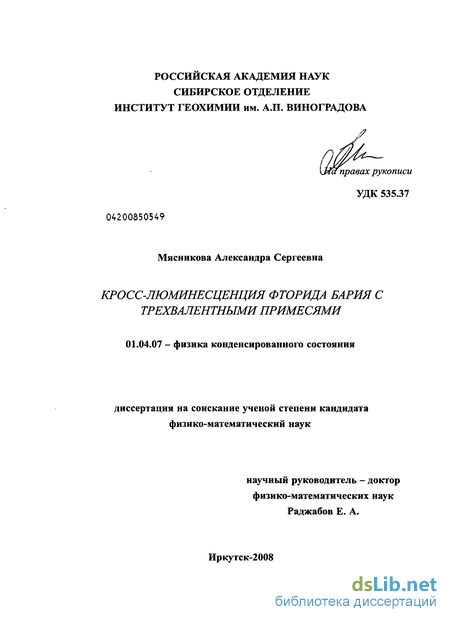 РОССИЙСКАЯ АКАДЕМИЯ НАУК
СИБИРСКОЕ ОТДЕЛЕНИЕ
ИНСТИТУТ ГЕОХИМИИ им. А.П. ВИНОГРАДОВА

На правах рукописи

УДК 535.37

04200850549

Мясникова Александра Сергеевна

КРОСС-ЛЮМИНЕСЦЕНЦИЯ ФТОРИДА БАРИЯ С ТРЕХВАЛЕНТНЫМИ ПРИМЕСЯМИ

01.04.07 – физика конденсированного состояния

диссертация на соискание ученой степени кандидата физико-математический наук

научный руководитель – доктор физико-математических наук
Раджабов Е. А.

Иркутск-2008

dsLib.net
библиотека диссертаций